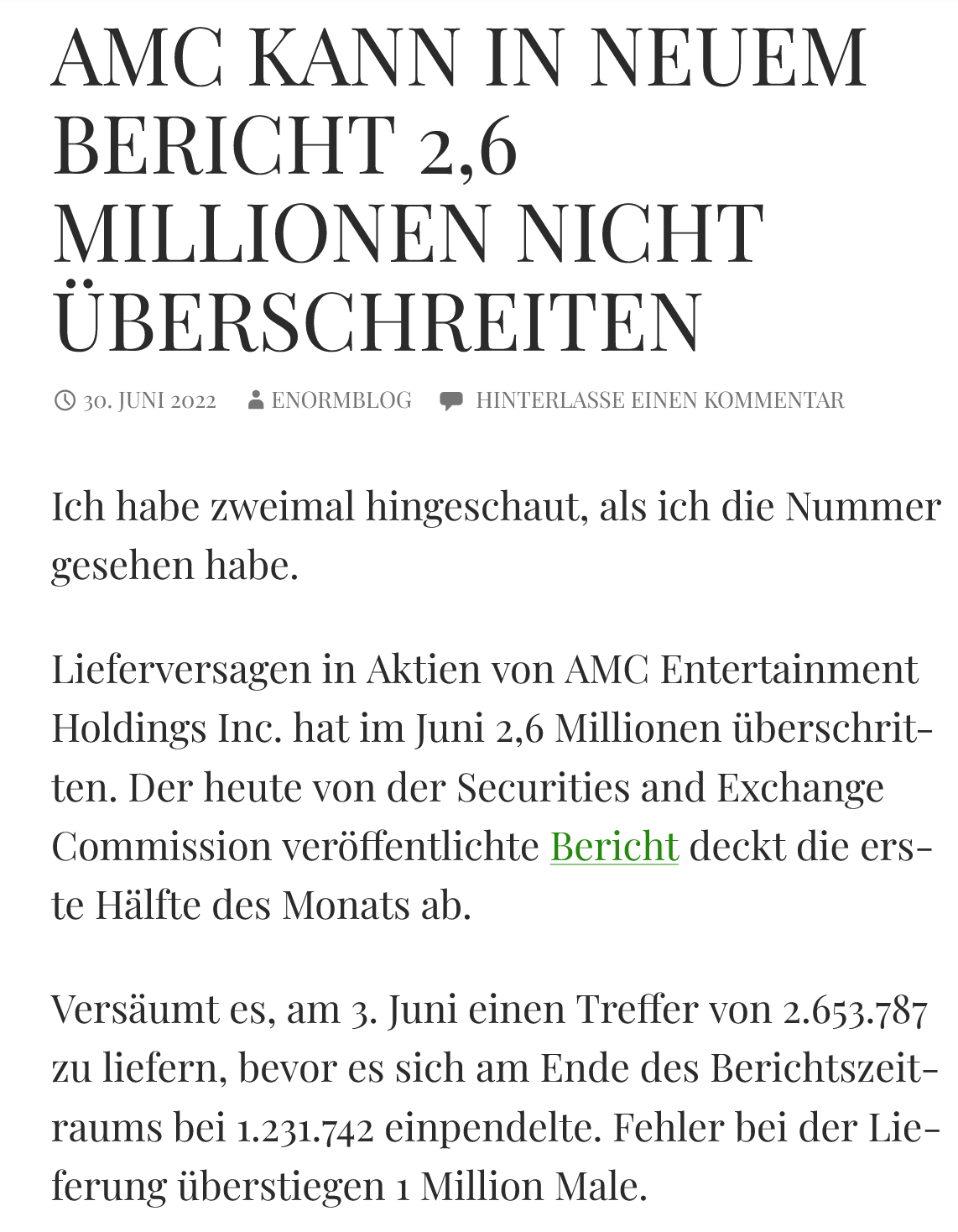 AMC KANN IN NEUEM BERICHT 2,6 MILLIONEN NICHT ÜBERSCHREITEN

30. JUNI 2022 ENORMBLOG HINTERLASSE EINEN KOMMENTAR

Ich habe zweimal hingeschaut, als ich die Nummer gesehen habe.

Lieferversagen in Aktien von AMC Entertainment Holdings Inc. hat im Juni 2,6 Millionen überschritten. Der heute von der Securities and Exchange Commission veröffentlichte Bericht deckt die erste Hälfte des Monats ab.

Versäumt es, am 3. Juni einen Treffer von 2.653.787 zu liefern, bevor es sich am Ende des Berichtszeitraums bei 1.231.742 einpendelte. Fehler bei der Lieferung überstiegen 1 Million Male.